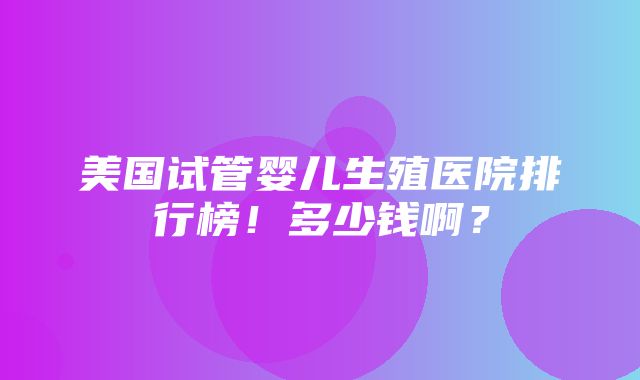 美国试管婴儿生殖医院排行榜！多少钱啊？